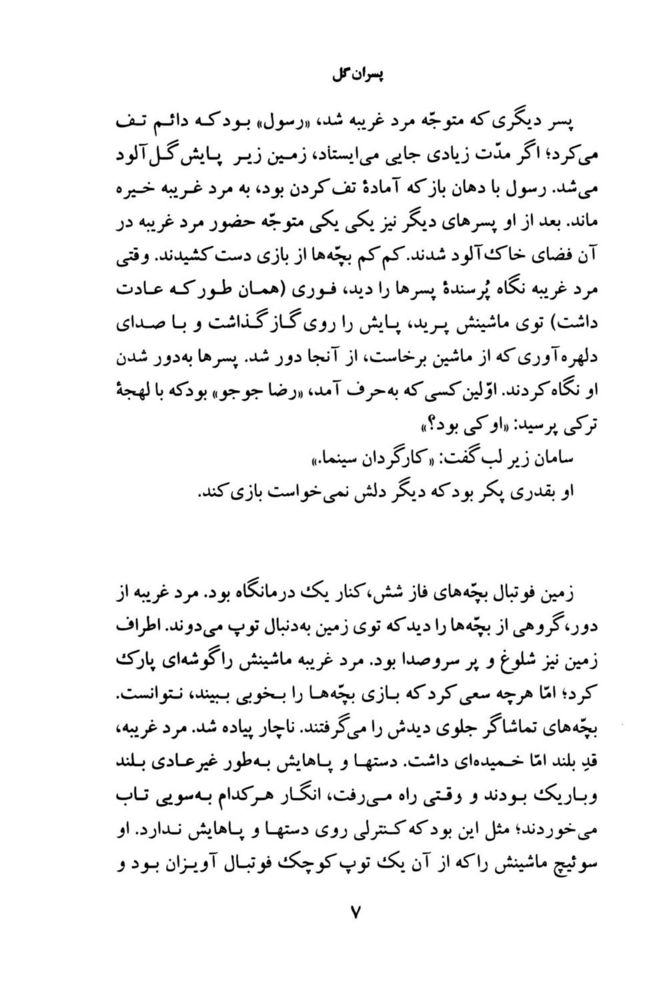 پسران گل

پسر دیگری که متوجّه مرد غریبه شد، «رسول» بود که دائم تف می‌کرد؛ اگر مدّت زیادی جایی می‌ایستاد، زمین زیر پایش گل‌آلود می‌شد. رسول با دهان باز که آمادهٔ تف کردن بود، به مرد غریبه خیره ماند. بعد از او پسرهای دیگر نیز یکی یکی متوجّه حضور مرد غریبه در آن فضای خاک‌آلود شدند. کم کم بچّه‌ها از بازی دست کشیدند. وقتی مرد غریبه نگاه پُرسندهٔ پسرها را دید، فوری (همان طور که عادت داشت) توی ماشینش پرید، پایش را روی گاز گذاشت و با صدای دلهره‌آوری که از ماشین برخاست، از آنجا دور شد. پسرها به‌دور شدن او نگاه کردند. اوّلین کسی که به‌حرف آمد، «رضا جوجو» بود که با لهجهٔ ترکی پرسید: «او کی بود؟»

سامان زیر لب گفت: «کارگردان سینما.»

او بقدری پکر بود که دیگر دلش نمی‌خواست بازی کند.

زمین فوتبال بچّه‌های فاز شش، کنار یک درمانگاه بود. مرد غریبه از دور، گروهی از بچّه‌ها را دید که توی زمین به‌دنبال توپ می‌دوند. اطراف زمین نیز شلوغ و پر سروصدا بود. مرد غریبه ماشینش را گوشه‌ای پارک کرد؛ امّا هرچه سعی کرد که بازی بچّه‌ها را بخوبی ببیند، نتوانست. بچّه‌های تماشاگر جلوی دیدش را می‌گرفتند. ناچار پیاده شد. مرد غریبه، قدِ بلند امّا خمیده‌ای داشت. دستها و پاهایش به‌طور غیرعادی بلند وباریک بودند و وقتی راه می‌رفت، انگار هرکدام به‌سویی تاب می‌خوردند؛ مثل این بود که کنترلی روی دستها و پاهایش ندارد. او سوئیچ ماشینش را که از آن یک توپ کوچک فوتبال آویزان بود و

۷